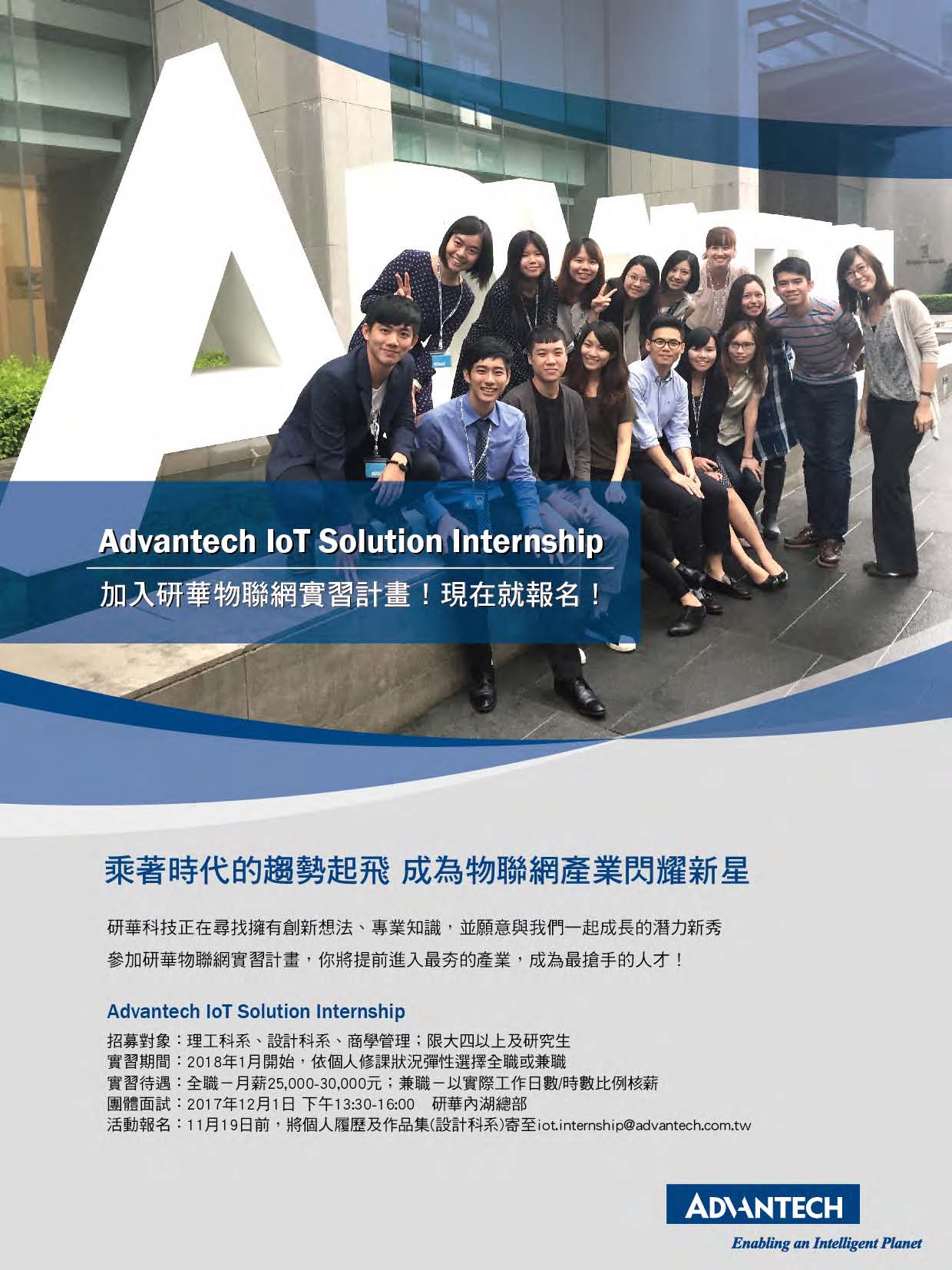 Advantech IoT Solution Internship

加入研華物聯網實習計畫！現在就報名！

乘著時代的趨勢起飛 成為物聯網產業閃耀新星

研華科技正在尋找擁有創新想法、專業知識，並願意與我們一起成長的潛力新秀

參加研華物聯網實習計畫，你將提前進入最夯的產業，成為最搶手的人才！

Advantech IoT Solution Internship

招募對象：理工科系、設計科系、商學管理；限大四以上及研究生
實習期間：2018年1月開始，依個人修課狀況彈性選擇全職或兼職
實習待遇：全職－月薪25,000-30,000元；兼職－以實際工作日數/時數比例核薪
團體面試：2017年12月1日 下午13:30-16:00 研華內湖總部
活動報名：11月19日前，將個人履歷及作品集(設計科系)寄至iot.internship@advantech.com.tw

ADVANTECH
Enabling an Intelligent Planet